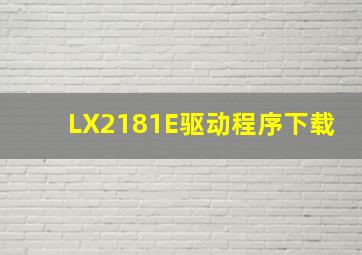 LX2181E驱动程序下载